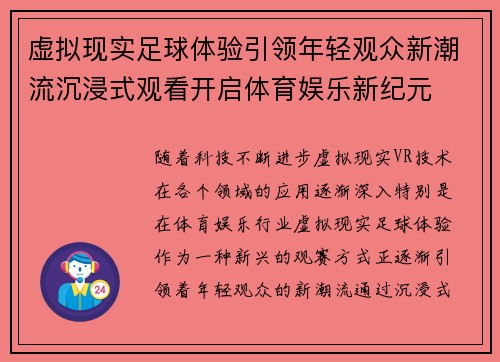 虚拟现实足球体验引领年轻观众新潮流沉浸式观看开启体育娱乐新纪元

随着科技不断进步虚拟现实VR技术在各个领域的应用逐渐深入特别是在体育娱乐行业虚拟现实足球体验作为一种新兴的观赛方式正逐渐引领着年轻观众的新潮流通过沉浸式

24